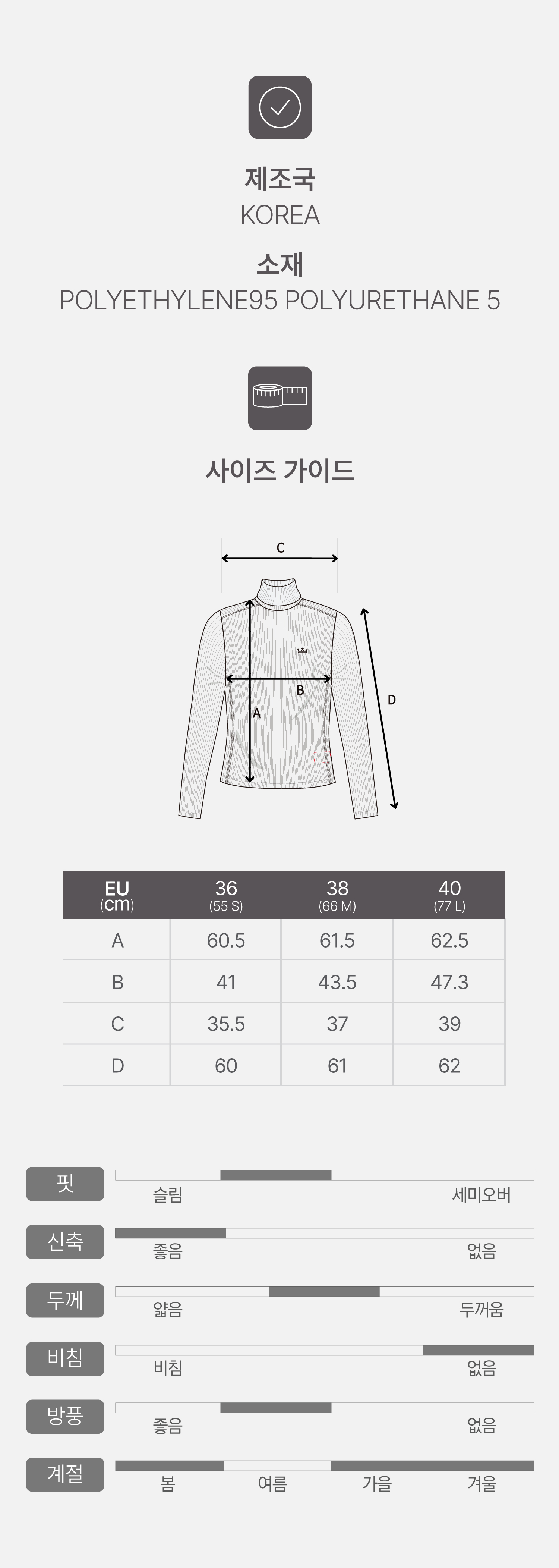 제조국
KOREA

소재
POLYETHYLENE95 POLYURETHANE 5

사이즈 가이드

C
B
A
D

| EU (cm) | 36 (55 S) | 38 (66 M) | 40 (77 L) |
|---|---|---|---|
| A | 60.5 | 61.5 | 62.5 |
| B | 41 | 43.5 | 47.3 |
| C | 35.5 | 37 | 39 |
| D | 60 | 61 | 62 |

핏
슬림 세미오버

신축
좋음 없음

두께
얇음 두꺼움

비침
비침 없음

방풍
좋음 없음

계절
봄 여름 가을 겨울